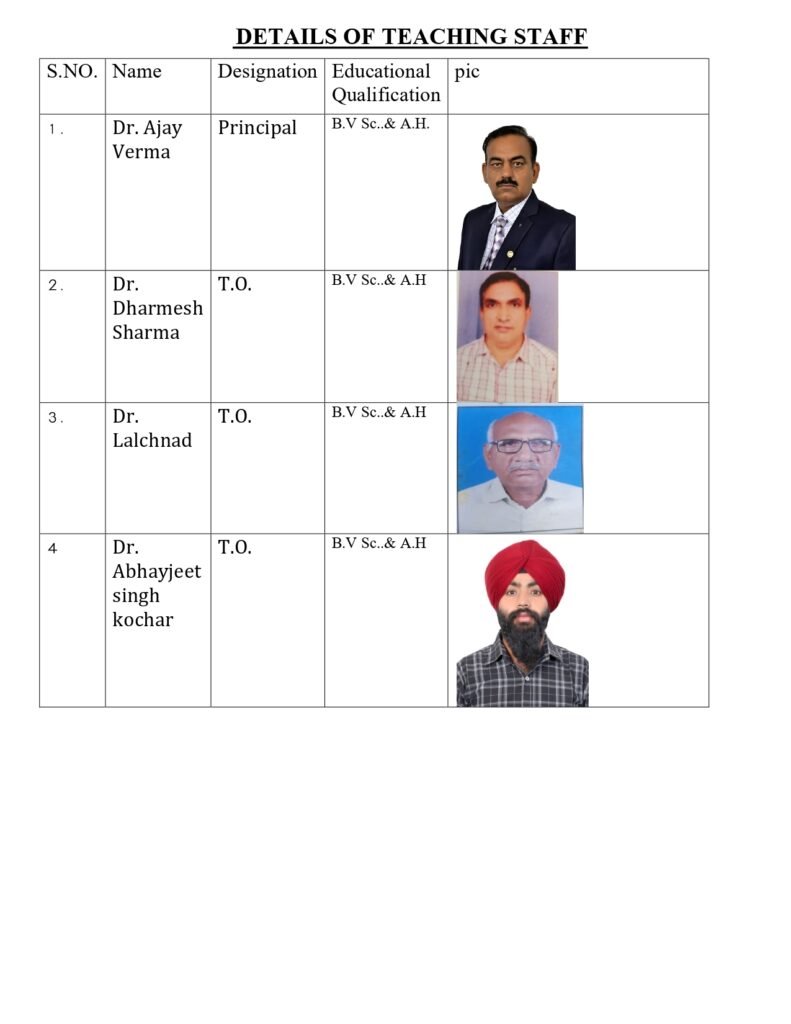 DETAILS OF TEACHING STAFF

| S.NO. | Name | Designation | Educational Qualification | pic |
|---|---|---|---|---|
| 1. | Dr. Ajay Verma | Principal | B.V Sc..& A.H. | |
| 2. | Dr. Dharmesh Sharma | T.O. | B.V Sc..& A.H | |
| 3. | Dr. Lalchnad | T.O. | B.V Sc..& A.H | |
| 4 | Dr. Abhayjeet singh kochar | T.O. | B.V Sc..& A.H | |